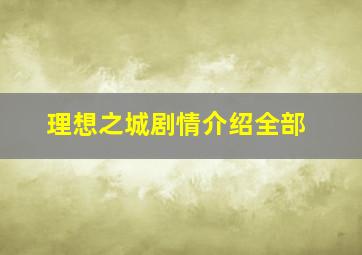 理想之城剧情介绍全部